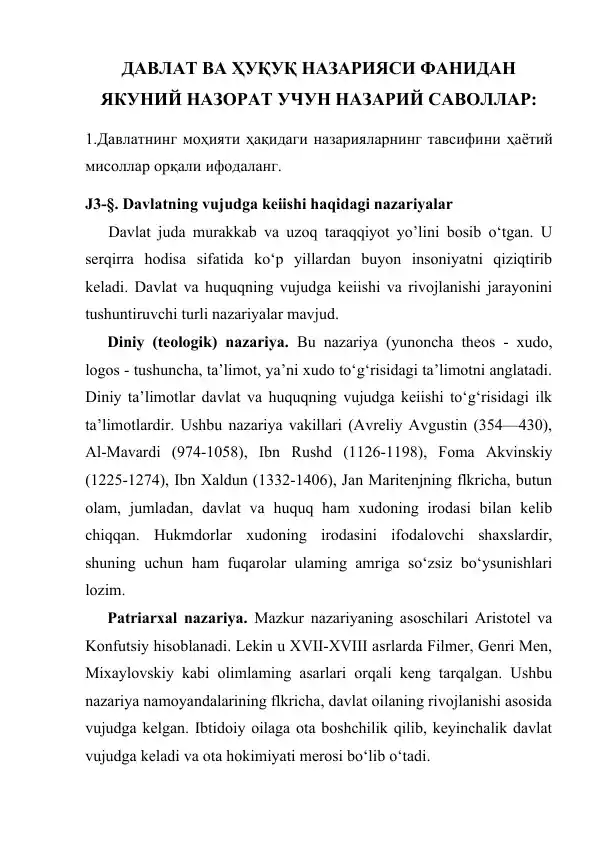 ДАВЛАТ ВА ҲУҚУҚ НАЗАРИЯСИ ФАНИДАН
ЯКУНИЙ НАЗОРАТ УЧУН НАЗАРИЙ САВОЛЛАР:

1.Давлатнинг моҳияти ҳақидаги назарияларнинг тавсифини ҳаётий мисоллар орқали ифодаланг.

J3-§. Davlatning vujudga keiishi haqidagi nazariyalar

Davlat juda murakkab va uzoq taraqqiyot yo'lini bosib o'tgan. U serqirra hodisa sifatida ko'p yillardan buyon insoniyatni qiziqtirib keladi. Davlat va huquqning vujudga keiishi va rivojlanishi jarayonini tushuntiruvchi turli nazariyalar mavjud.

Diniy (teologik) nazariya. Bu nazariya (yunoncha theos - xudo, logos - tushuncha, ta'limot, ya'ni xudo to'g'risidagi ta'limotni anglatadi. Diniy ta'limotlar davlat va huquqning vujudga keiishi to'g'risidagi ilk ta'limotlardir. Ushbu nazariya vakillari (Avreliy Avgustin (354—430), Al-Mavardi (974-1058), Ibn Rushd (1126-1198), Foma Akvinskiy (1225-1274), Ibn Xaldun (1332-1406), Jan Maritenjning flkricha, butun olam, jumladan, davlat va huquq ham xudoning irodasi bilan kelib chiqqan. Hukmdorlar xudoning irodasini ifodalovchi shaxslardir, shuning uchun ham fuqarolar ulaming amriga so'zsiz bo'ysunishlari lozim.

Patriarxal nazariya. Mazkur nazariyaning asoschilari Aristotel va Konfutsiy hisoblanadi. Lekin u XVII-XVIII asrlarda Filmer, Genri Men, Mixaylovskiy kabi olimlaming asarlari orqali keng tarqalgan. Ushbu nazariya namoyandalarining flkricha, davlat oilaning rivojlanishi asosida vujudga kelgan. Ibtidoiy oilaga ota boshchilik qilib, keyinchalik davlat vujudga keladi va ota hokimiyati merosi bo'lib o'tadi.